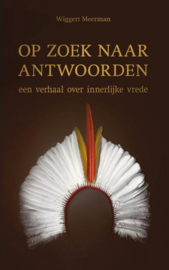 Wiggert Meerman

OP ZOEK NAAR ANTWOORDEN

een verhaal over innerlijke vrede